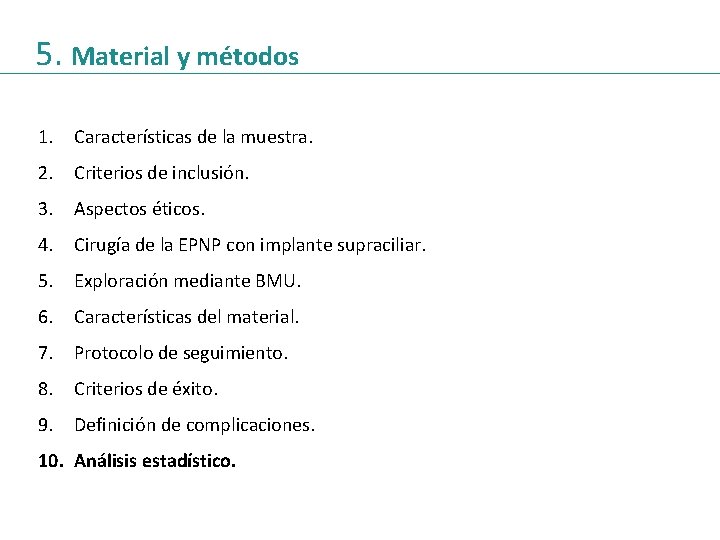 5. Material y métodos

1. Características de la muestra.
2. Criterios de inclusión.
3. Aspectos éticos.
4. Cirugía de la EPNP con implante supraciliar.
5. Exploración mediante BMU.
6. Características del material.
7. Protocolo de seguimiento.
8. Criterios de éxito.
9. Definición de complicaciones.
10. Análisis estadístico.